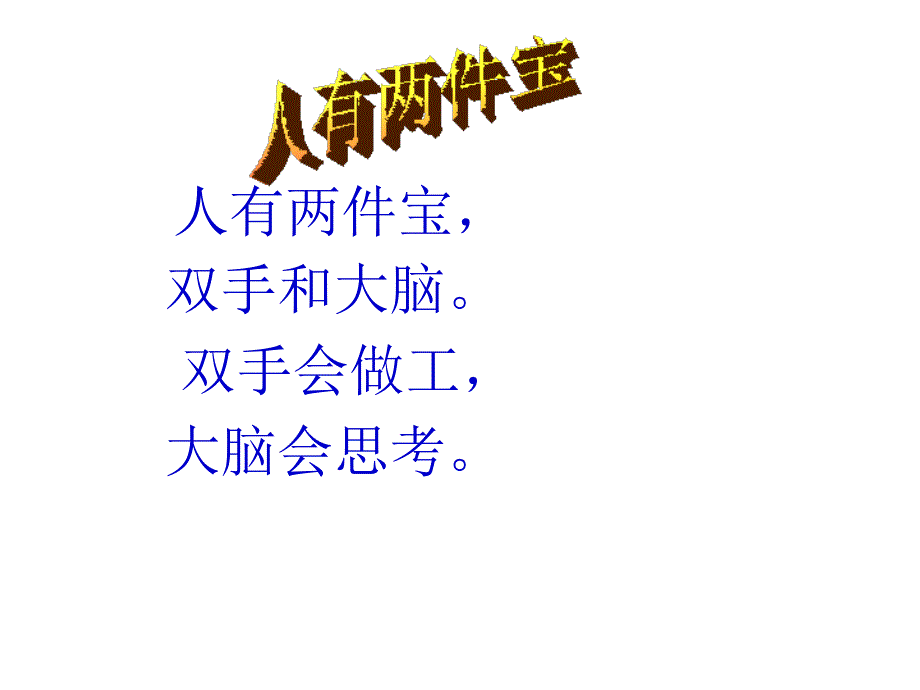 人有两件宝

人有两件宝，
双手和大脑。
双手会做工，
大脑会思考。